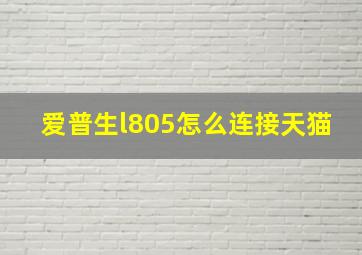 爱普生l805怎么连接天猫